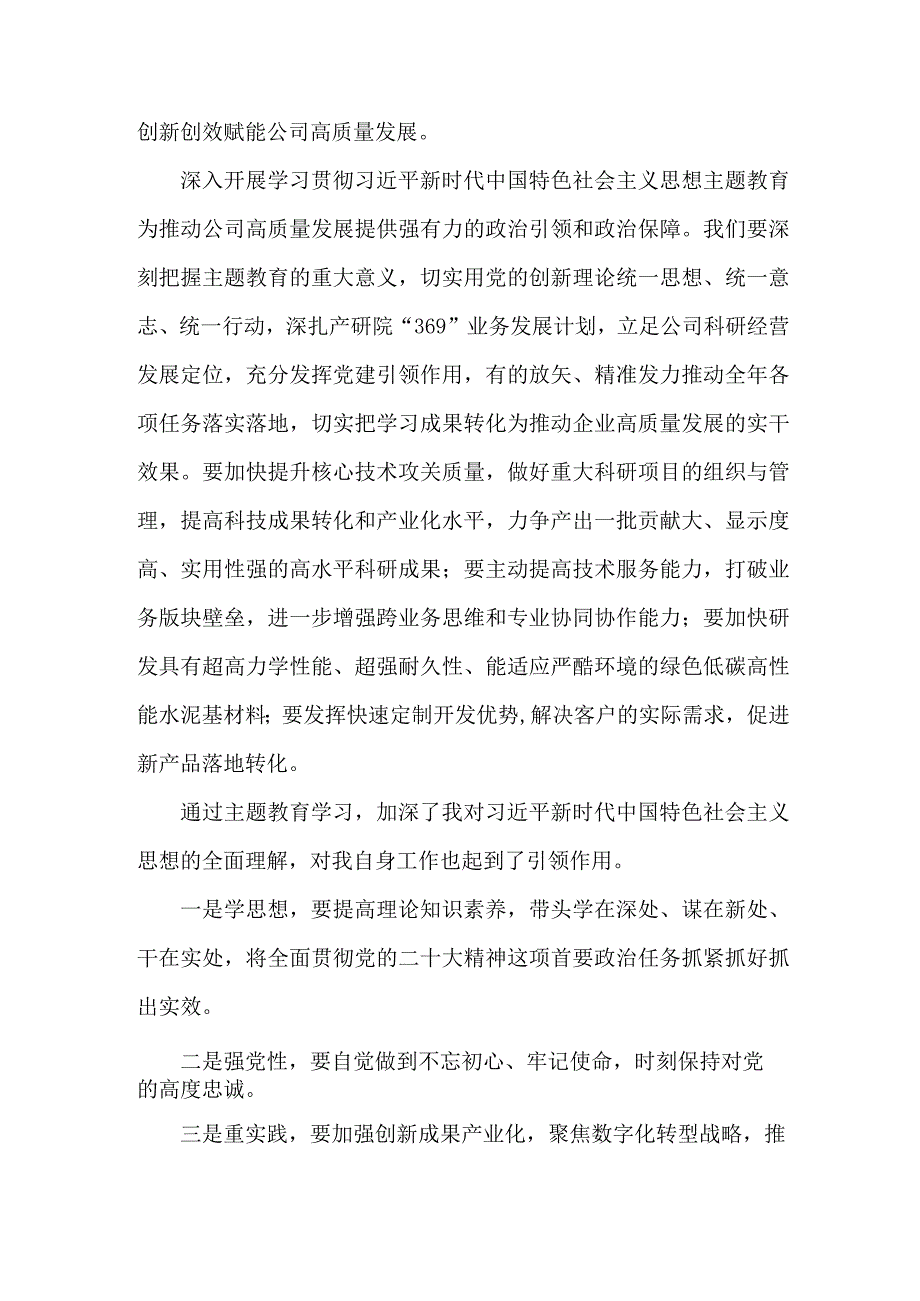 创新创效赋能公司高质量发展。

深入开展学习贯彻习近平新时代中国特色社会主义思想主题教育为推动公司高质量发展提供强有力的政治引领和政治保障。我们要深刻把握主题教育的重大意义，切实用党的创新理论统一思想、统一意志、统一行动，深扎产研院“369”业务发展计划，立足公司科研经营发展定位，充分发挥党建引领作用，有的放矢、精准发力推动全年各项任务落实落地，切实把学习成果转化为推动企业高质量发展的实干效果。要加快提升核心技术攻关质量，做好重大科研项目的组织与管理，提高科技成果转化和产业化水平，力争产出一批贡献大、显示度高、实用性强的高水平科研成果；要主动提高技术服务能力，打破业务版块壁垒，进一步增强跨业务思维和专业协同协作能力；要加快研发具有超高力学性能、超强耐久性、能适应严酷环境的绿色低碳高性能水泥基材料；要发挥快速定制开发优势,解决客户的实际需求，促进新产品落地转化。

通过主题教育学习，加深了我对习近平新时代中国特色社会主义思想的全面理解，对我自身工作也起到了引领作用。

一是学思想，要提高理论知识素养，带头学在深处、谋在新处、干在实处，将全面贯彻党的二十大精神这项首要政治任务抓紧抓好抓出实效。

二是强党性，要自觉做到不忘初心、牢记使命，时刻保持对党的高度忠诚。

三是重实践，要加强创新成果产业化，聚焦数字化转型战略，推